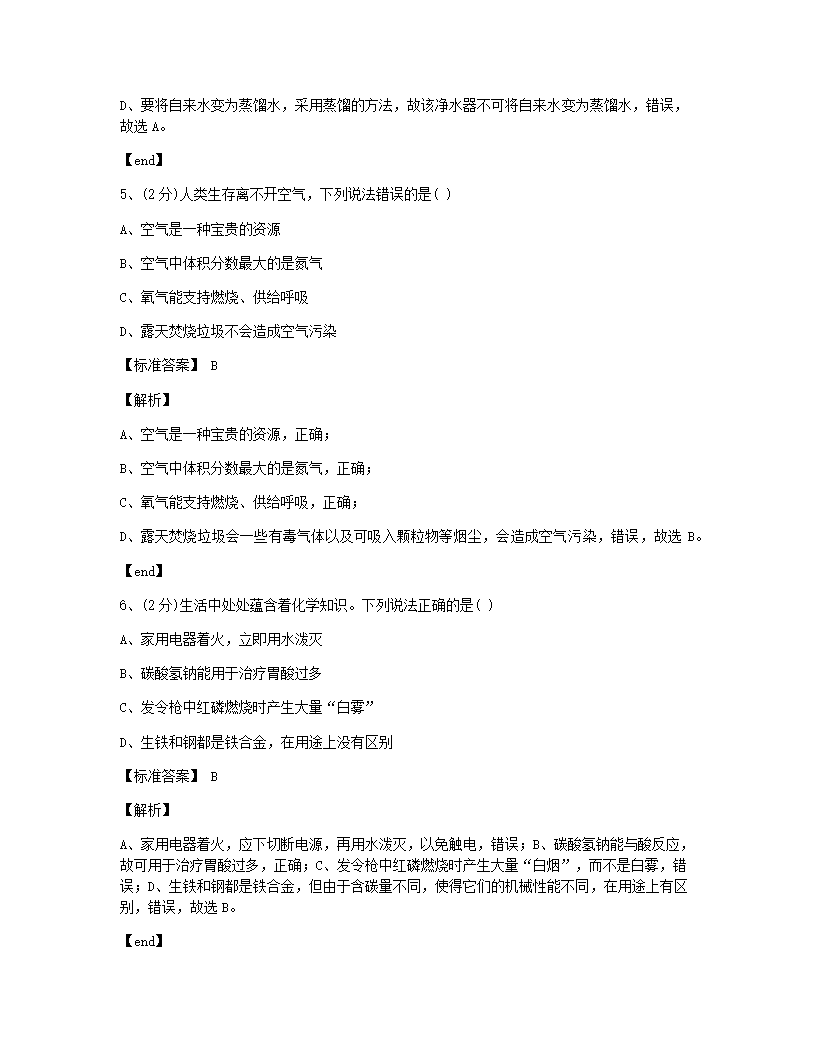 D、要将自来水变为蒸馏水，采用蒸馏的方法，故该净水器不可将自来水变为蒸馏水，错误，故选 A。

【end】

5、(2分)人类生存离不开空气，下列说法错误的是( )

A、空气是一种宝贵的资源

B、空气中体积分数最大的是氮气

C、氧气能支持燃烧、供给呼吸

D、露天焚烧垃圾不会造成空气污染

【标准答案】 B

【解析】

A、空气是一种宝贵的资源，正确；

B、空气中体积分数最大的是氮气，正确；

C、氧气能支持燃烧、供给呼吸，正确；

D、露天焚烧垃圾会一些有毒气体以及可吸入颗粒物等烟尘，会造成空气污染，错误，故选 B。

【end】

6、(2分)生活中处处蕴含着化学知识。下列说法正确的是( )

A、家用电器着火，立即用水泼灭

B、碳酸氢钠能用于治疗胃酸过多

C、发令枪中红磷燃烧时产生大量“白雾”

D、生铁和钢都是铁合金，在用途上没有区别

【标准答案】 B

【解析】

A、家用电器着火，应下切断电源，再用水泼灭，以免触电，错误；B、碳酸氢钠能与酸反应，故可用于治疗胃酸过多，正确；C、发令枪中红磷燃烧时产生大量“白烟”，而不是白雾，错误；D、生铁和钢都是铁合金，但由于含碳量不同，使得它们的机械性能不同，在用途上有区别，错误，故选 B。

【end】